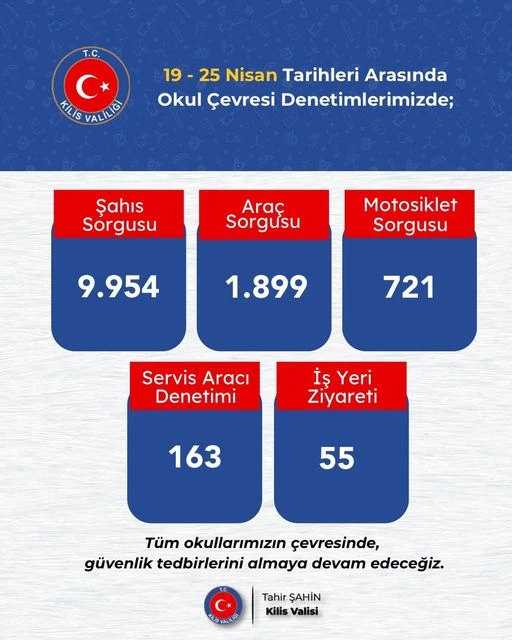 T.C.
KİLİS VALİLİĞİ

19 - 25 Nisan Tarihleri Arasında Okul Çevresi Denetimlerimizde;

Şahıs Sorgusu
9.954

Araç Sorgusu
1.899

Motosiklet Sorgusu
721

Servis Aracı Denetimi
163

İş Yeri Ziyareti
55

Tüm okullarımızın çevresinde, güvenlik tedbirlerini almaya devam edeceğiz.

T.C.
KİLİS VALİLİĞİ

Tahir ŞAHİN
Kilis Valisi